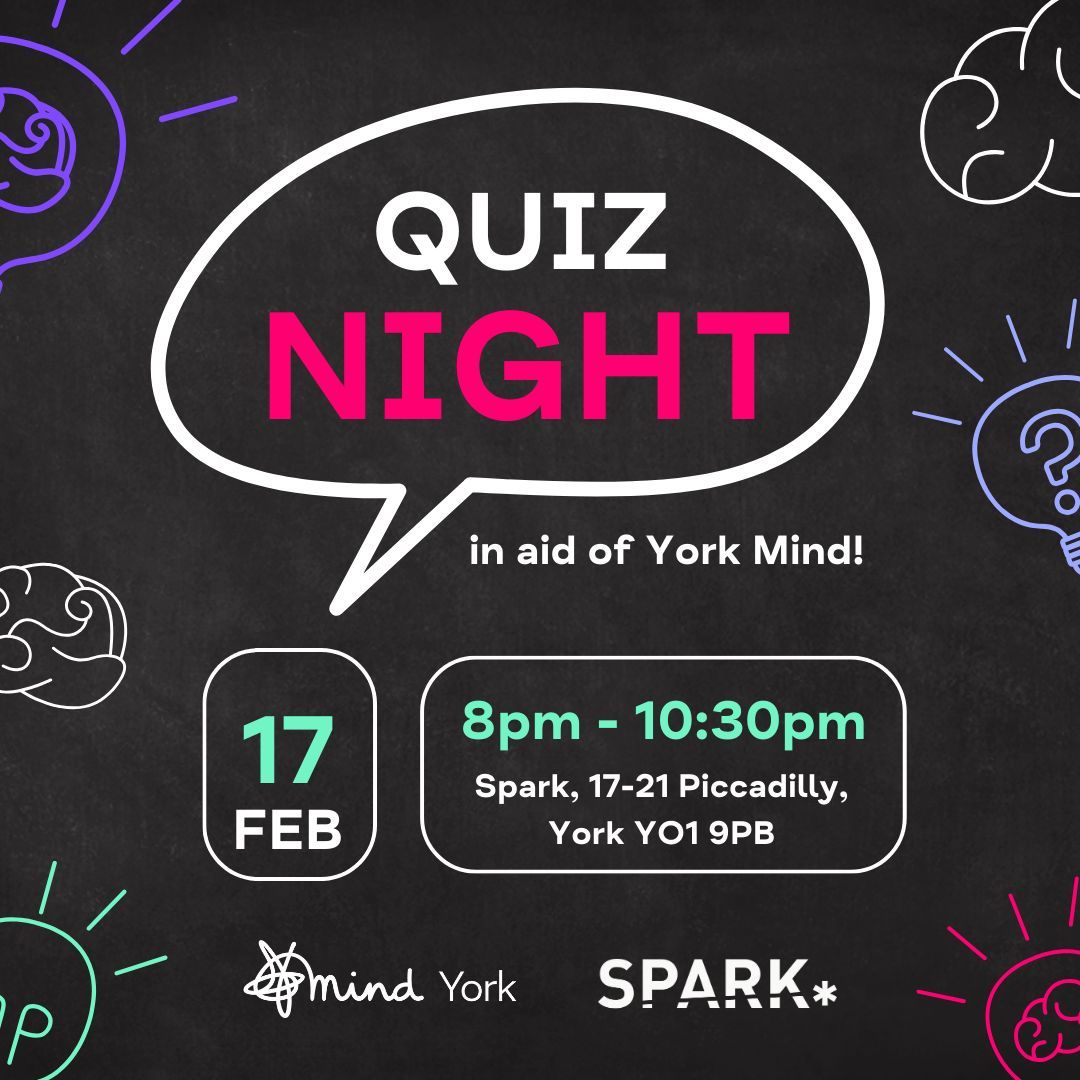 QUIZ
NIGHT

in aid of York Mind!

17
FEB

8pm - 10:30pm
Spark, 17-21 Piccadilly, York YO1 9PB

mind York

SPARK*